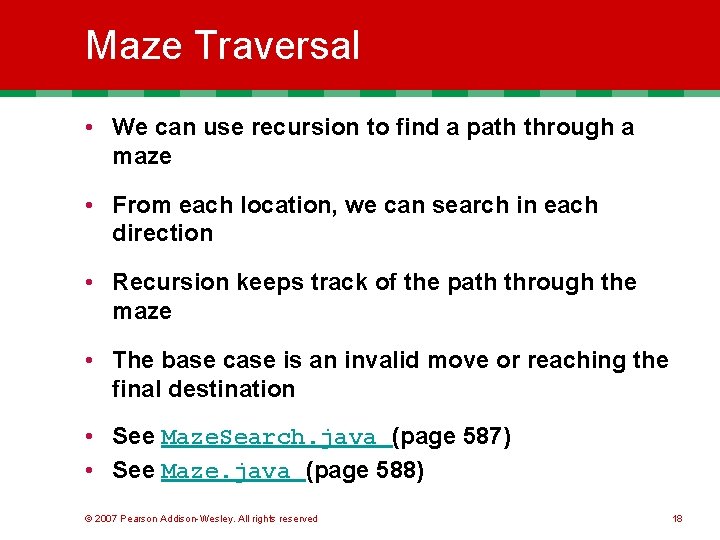 Maze Traversal

• We can use recursion to find a path through a maze

• From each location, we can search in each direction

• Recursion keeps track of the path through the maze

• The base case is an invalid move or reaching the final destination

• See MazeSearch.java (page 587)

• See Maze.java (page 588)

© 2007 Pearson Addison-Wesley. All rights reserved

18